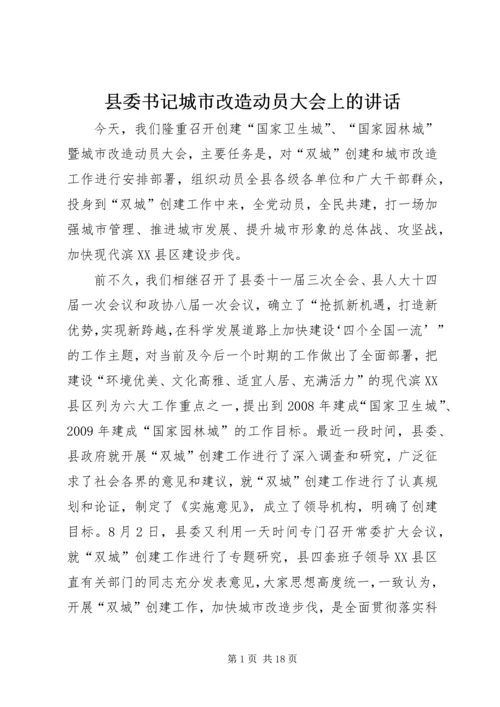 县委书记城市改造动员大会上的讲话

今天，我们隆重召开创建“国家卫生城”、“国家园林城”暨城市改造动员大会，主要任务是，对“双城”创建和城市改造工作进行安排部署，组织动员全县各级各单位和广大干部群众，投身到“双城”创建工作中来，全党动员，全民共建，打一场加强城市管理、推进城市发展、提升城市形象的总体战、攻坚战，加快现代滨XX县区建设步伐。

前不久，我们相继召开了县委十一届三次全会、县人大十四届一次会议和政协八届一次会议，确立了“抢抓新机遇，打造新优势，实现新跨越，在科学发展道路上加快建设‘四个全国一流’”的工作主题，对当前及今后一个时期的工作做出了全面部署，把建设“环境优美、文化高雅、适宜人居、充满活力”的现代滨XX县区列为六大工作重点之一，提出到2008年建成“国家卫生城”、2009年建成“国家园林城”的工作目标。最近一段时间，县委、县政府就开展“双城”创建工作进行了深入调查和研究，广泛征求了社会各界的意见和建议，就“双城”创建工作进行了认真规划和论证，制定了《实施意见》，成立了领导机构，明确了创建目标。8月2日，县委又利用一天时间专门召开常委扩大会议，就“双城”创建工作进行了专题研究，县四套班子领导XX县区直有关部门的同志充分发表意见，大家思想高度统一，一致认为，开展“双城”创建工作，加快城市改造步伐，是全面贯彻落实科

第1页 共18页